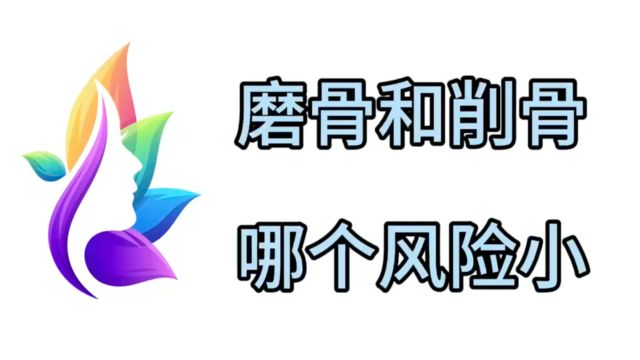 磨骨和削骨
哪个风险小